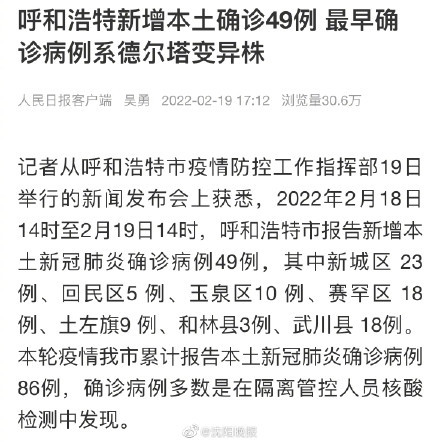 呼和浩特新增本土确诊49例 最早确诊病例系德尔塔变异株

人民日报客户端　吴勇　2022-02-19 17:12　浏览量30.6万

记者从呼和浩特市疫情防控工作指挥部19日举行的新闻发布会上获悉，2022年2月18日14时至2月19日14时，呼和浩特市报告新增本土新冠肺炎确诊病例49例，其中新城区 23例、回民区5 例、玉泉区10 例、赛罕区 18例、土左旗9 例、和林县3例、武川县 18例。本轮疫情我市累计报告本土新冠肺炎确诊病例86例，确诊病例多数是在隔离管控人员核酸检测中发现。

@沈阳晚报